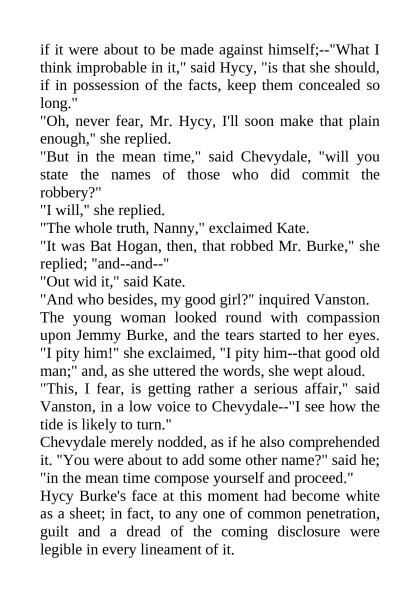 if it were about to be made against himself;--"What I think improbable in it," said Hycy, "is that she should, if in possession of the facts, keep them concealed so long."

"Oh, never fear, Mr. Hycy, I'll soon make that plain enough," she replied.

"But in the mean time," said Chevydale, "will you state the names of those who did commit the robbery?"

"I will," she replied.

"The whole truth, Nanny," exclaimed Kate.

"It was Bat Hogan, then, that robbed Mr. Burke," she replied; "and--and--"

"Out wid it," said Kate.

"And who besides, my good girl?" inquired Vanston.

The young woman looked round with compassion upon Jemmy Burke, and the tears started to her eyes. "I pity him!" she exclaimed, "I pity him--that good old man;" and, as she uttered the words, she wept aloud.

"This, I fear, is getting rather a serious affair," said Vanston, in a low voice to Chevydale--"I see how the tide is likely to turn."

Chevydale merely nodded, as if he also comprehended it. "You were about to add some other name?" said he; "in the mean time compose yourself and proceed."

Hycy Burke's face at this moment had become white as a sheet; in fact, to any one of common penetration, guilt and a dread of the coming disclosure were legible in every lineament of it.